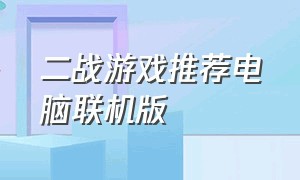 二战游戏推荐电脑联机版